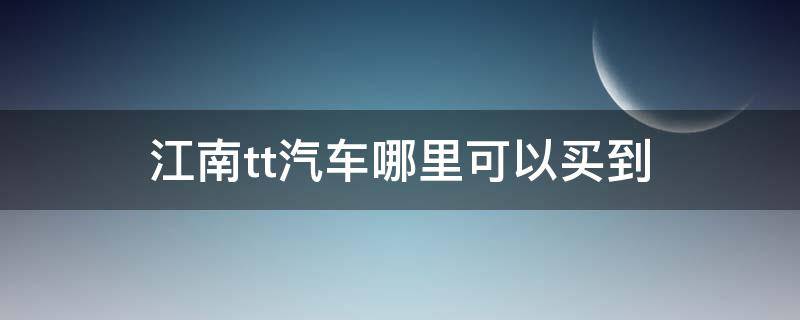 江南tt汽车哪里可以买到